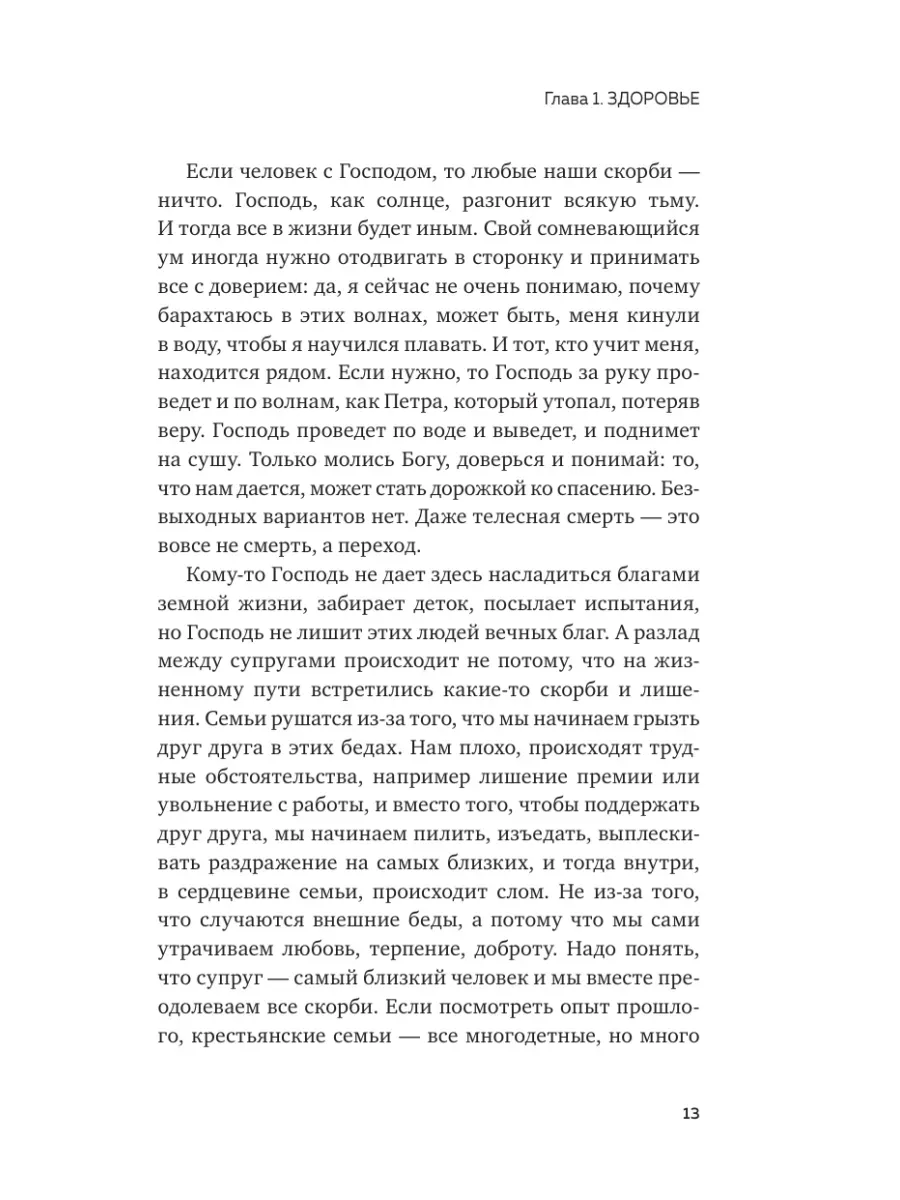 Глава 1. ЗДОРОВЬЕ

Если человек с Господом, то любые наши скорби — ничто. Господь, как солнце, разгонит всякую тьму. И тогда все в жизни будет иным. Свой сомневающийся ум иногда нужно отодвигать в сторонку и принимать все с доверием: да, я сейчас не очень понимаю, почему барахтаюсь в этих волнах, может быть, меня кинули в воду, чтобы я научился плавать. И тот, кто учит меня, находится рядом. Если нужно, то Господь за руку проведет и по волнам, как Петра, который утопал, потеряв веру. Господь проведет по воде и выведет, и поднимет на сушу. Только молись Богу, доверься и понимай: то, что нам дается, может стать дорожкой ко спасению. Безвыходных вариантов нет. Даже телесная смерть — это вовсе не смерть, а переход.

Кому-то Господь не дает здесь насладиться благами земной жизни, забирает деток, посылает испытания, но Господь не лишит этих людей вечных благ. А разлад между супругами происходит не потому, что на жизненному пути встретились какие-то скорби и лишения. Семьи рушатся из-за того, что мы начинаем грызть друг друга в этих бедах. Нам плохо, происходят трудные обстоятельства, например лишение премии или увольнение с работы, и вместо того, чтобы поддержать друг друга, мы начинаем пилить, изъедать, выплескивать раздражение на самых близких, и тогда внутри, в сердцевине семьи, происходит слом. Не из-за того, что случаются внешние беды, а потому что мы сами утрачиваем любовь, терпение, доброту. Надо понять, что супруг — самый близкий человек и мы вместе преодолеваем все скорби. Если посмотреть опыт прошлого, крестьянские семьи — все многодетные, но много

13